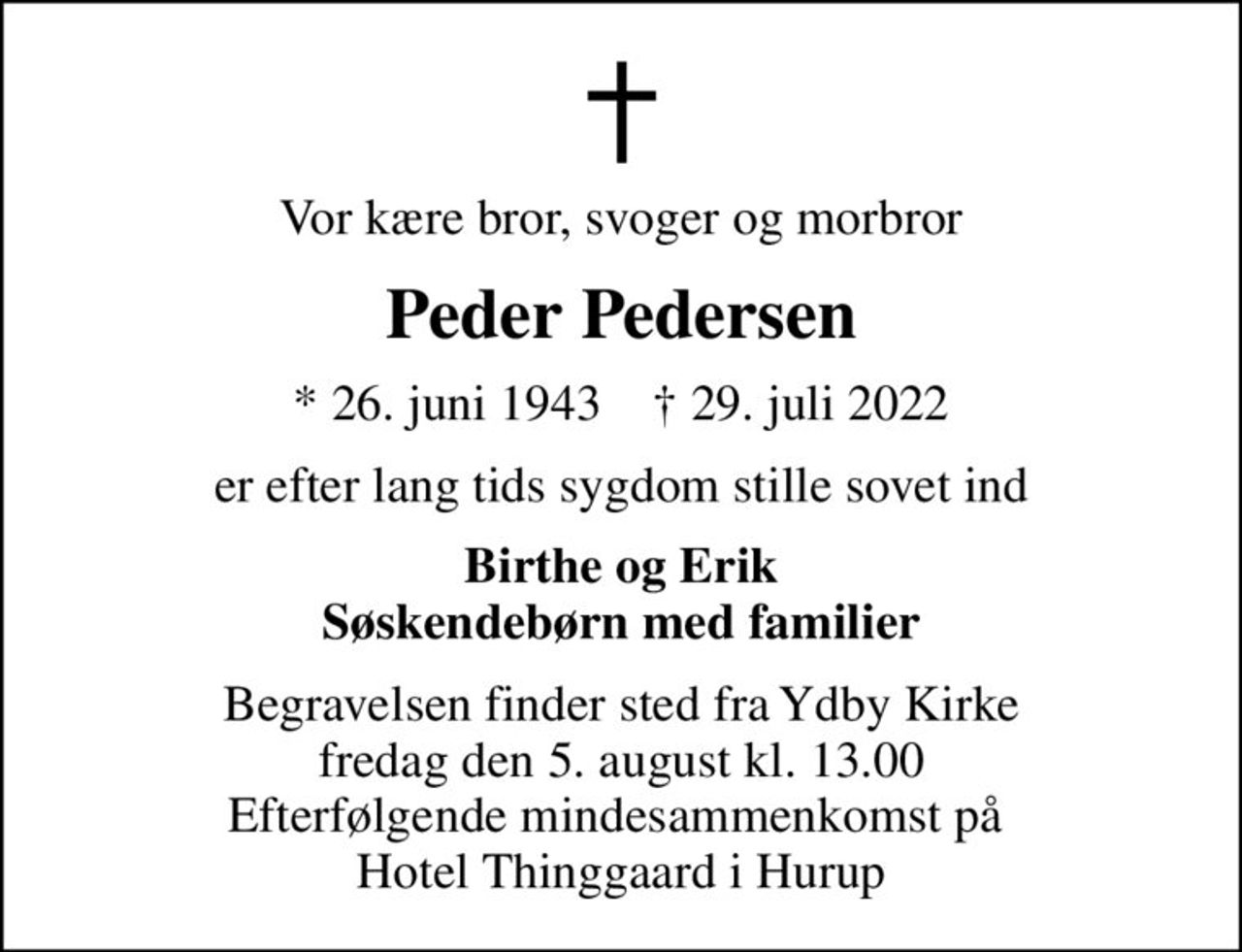 Vor kære bror, svoger og morbror

Peder Pedersen

* 26. juni 1943 † 29. juli 2022

er efter lang tids sygdom stille sovet ind

Birthe og Erik
Søskendebørn med familier

Begravelsen finder sted fra Ydby Kirke
fredag den 5. august kl. 13.00
Efterfølgende mindesammenkomst på
Hotel Thinggaard i Hurup